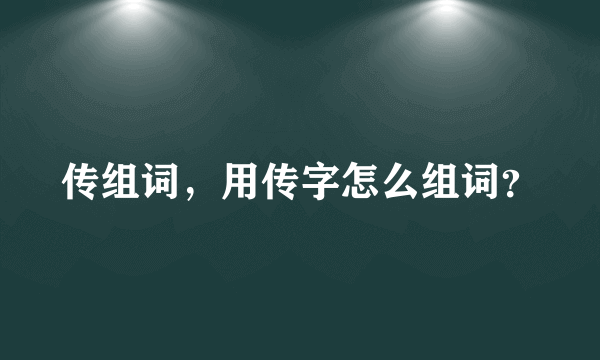 传组词，用传字怎么组词?